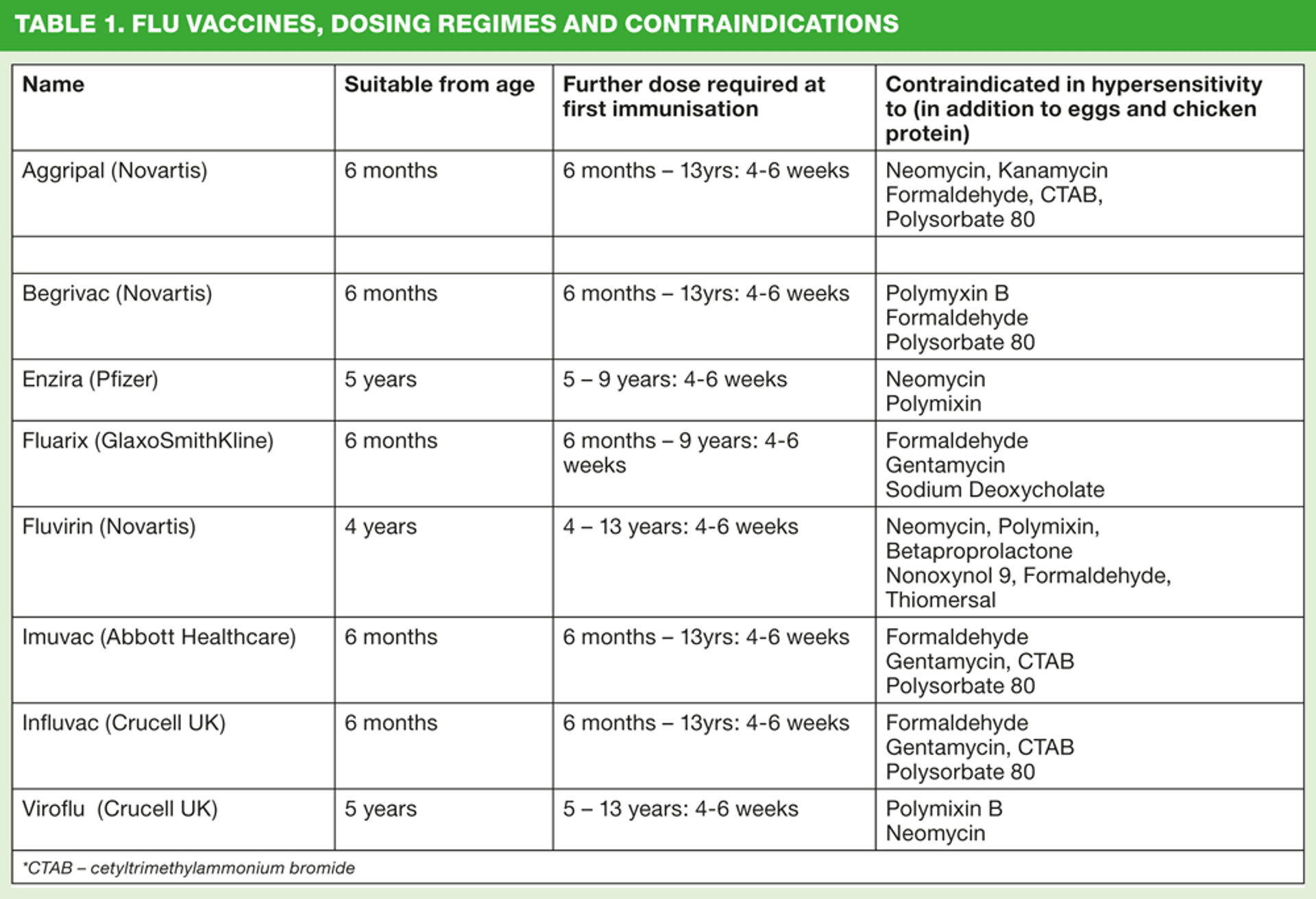 TABLE 1. FLU VACCINES, DOSING REGIMES AND CONTRAINDICATIONS

| Name | Suitable from age | Further dose required at first immunisation | Contraindicated in hypersensitivity to (in addition to eggs and chicken protein) |
|---|---|---|---|
| Aggripal (Novartis) | 6 months | 6 months – 13yrs: 4-6 weeks | Neomycin, Kanamycin Formaldehyde, CTAB, Polysorbate 80 |
| | | | |
| Begrivac (Novartis) | 6 months | 6 months – 13yrs: 4-6 weeks | Polymyxin B Formaldehyde Polysorbate 80 |
| Enzira (Pfizer) | 5 years | 5 – 9 years: 4-6 weeks | Neomycin Polymixin |
| Fluarix (GlaxoSmithKline) | 6 months | 6 months – 9 years: 4-6 weeks | Formaldehyde Gentamycin Sodium Deoxycholate |
| Fluvirin (Novartis) | 4 years | 4 – 13 years: 4-6 weeks | Neomycin, Polymixin, Betaproprolactone Nonoxynol 9, Formaldehyde, Thiomersal |
| Imuvac (Abbott Healthcare) | 6 months | 6 months – 13yrs: 4-6 weeks | Formaldehyde Gentamycin, CTAB Polysorbate 80 |
| Influvac (Crucell UK) | 6 months | 6 months – 13yrs: 4-6 weeks | Formaldehyde Gentamycin, CTAB Polysorbate 80 |
| Viroflu (Crucell UK) | 5 years | 5 – 13 years: 4-6 weeks | Polymixin B Neomycin |

*CTAB – cetyltrimethylammonium bromide